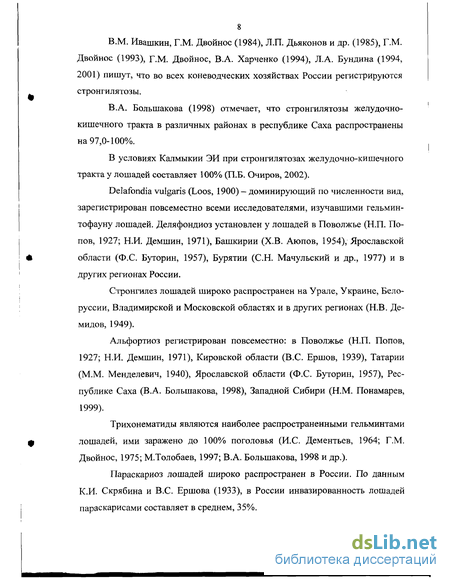 8

В.М. Ивашкин, Г.М. Двойнос (1984), Л.П. Дьяконов и др. (1985), Г.М. Двойнос (1993), Г.М. Двойнос, В.А. Харченко (1994), Л.А. Бундина (1994, 2001) пишут, что во всех коневодческих хозяйствах России регистрируются стронгилятозы.

В.А. Большакова (1998) отмечает, что стронгилятозы желудочно-кишечного тракта в различных районах в республике Саха распространены на 97,0-100%.

В условиях Калмыкии ЭИ при стронгилятозах желудочно-кишечного тракта у лошадей составляет 100% (П.Б. Очиров, 2002).

Delafondia vulgaris (Loos, 1900) – доминирующий по численности вид, зарегистрирован повсеместно всеми исследователями, изучавшими гельминтофауну лошадей. Деляфондиоз установлен у лошадей в Поволжье (Н.П. Попов, 1927; Н.И. Демшин, 1971), Башкирии (Х.В. Аюпов, 1954), Ярославской области (Ф.С. Буторин, 1957), Бурятии (С.Н. Мачульский и др., 1977) и в других регионах России.

Стронгилез лошадей широко распространен на Урале, Украине, Белоруссии, Владимирской и Московской областях и в других регионах (Н.В. Демидов, 1949).

Альфортиоз регистрирован повсеместно: в Поволжье (Н.П. Попов, 1927; Н.И. Демшин, 1971), Кировской области (В.С. Ершов, 1939), Татарии (М.М. Менделевич, 1940), Ярославской области (Ф.С. Буторин, 1957), Республике Саха (В.А. Большакова, 1998), Западной Сибири (Н.М. Понамарев, 1999).

Трихонематиды являются наиболее распространенными гельминтами лошадей, ими заражено до 100% поголовья (И.С. Дементьев, 1964; Г.М. Двойнос, 1975; М.Толобаев, 1997; В.А. Большакова, 1998 и др.).

Параскариоз лошадей широко распространен в России. По данным К.И. Скрябина и В.С. Ершова (1933), в России инвазированность лошадей параскарисами составляет в среднем, 35%.

dsLib.net
библиотека диссертаций